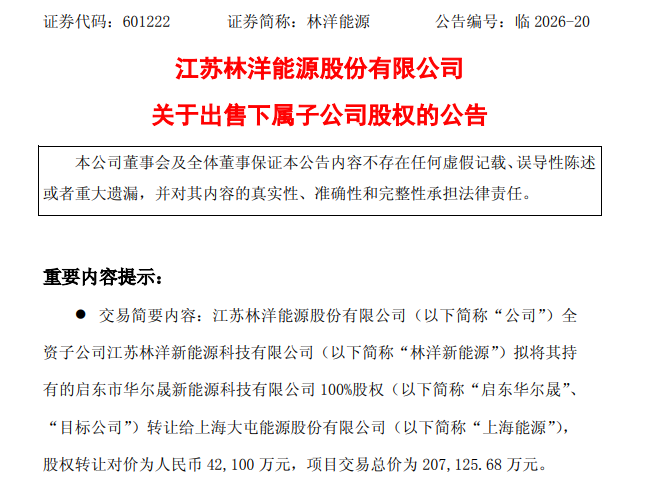 证券代码：601222 证券简称：林洋能源 公告编号：临2026-20

江苏林洋能源股份有限公司

关于出售下属子公司股权的公告

本公司董事会及全体董事保证本公告内容不存在任何虚假记载、误导性陈述或者重大遗漏，并对其内容的真实性、准确性和完整性承担法律责任。

重要内容提示：

• 交易简要内容：江苏林洋能源股份有限公司（以下简称“公司”）全资子公司江苏林洋新能源科技有限公司（以下简称“林洋新能源”）拟将其持有的启东市华尔晟新能源科技有限公司100%股权（以下简称“启东华尔晟”、“目标公司”）转让给上海大屯能源股份有限公司（以下简称“上海能源”），股权转让对价为人民币42,100万元，项目交易总价为207,125.68万元。